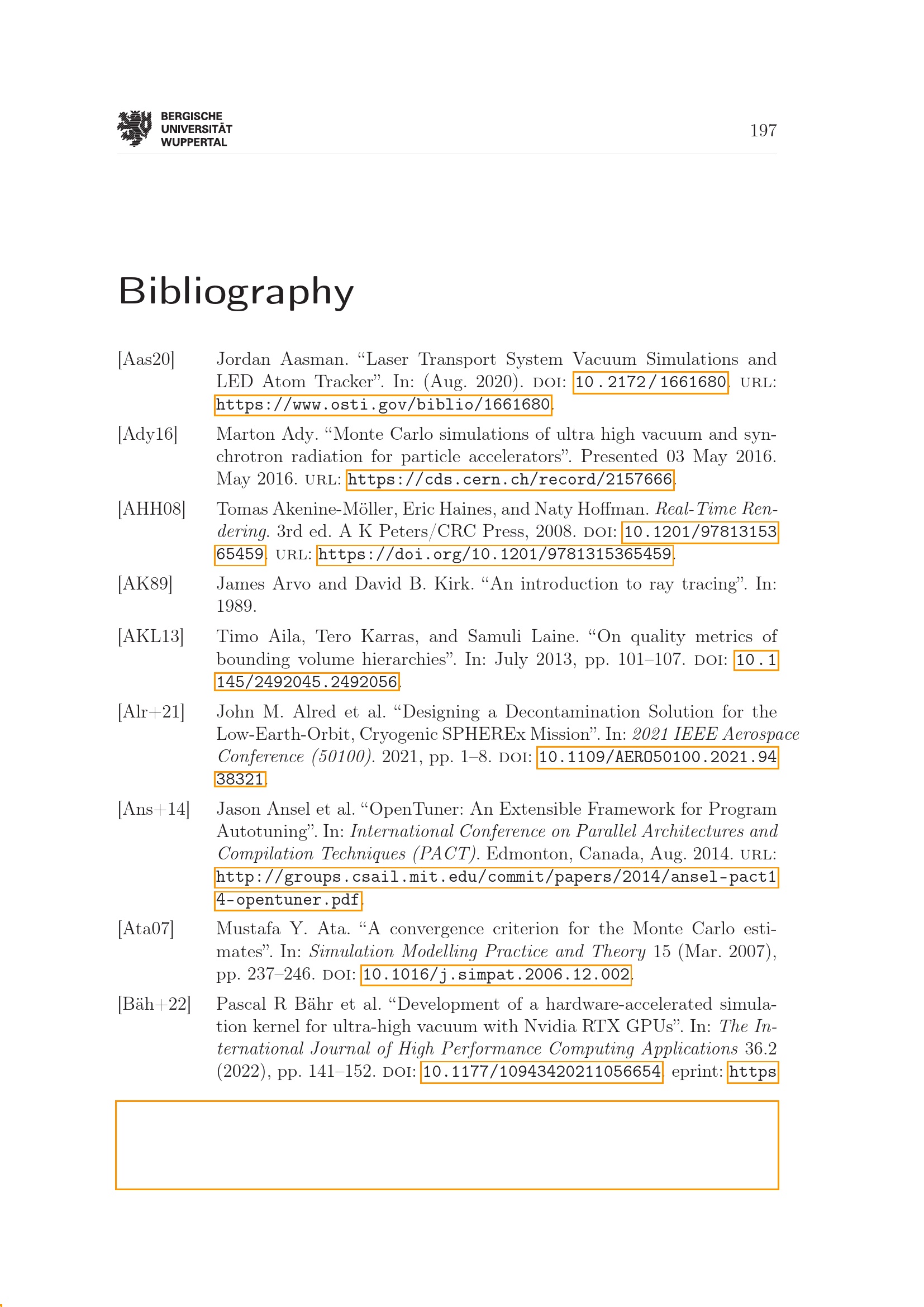 BERGISCHE
UNIVERSITÄT
WUPPERTAL

197

Bibliography

[Aas20] Jordan Aasman. "Laser Transport System Vacuum Simulations and LED Atom Tracker". In: (Aug. 2020). DOI: 10.2172/1661680. URL: https://www.osti.gov/biblio/1661680.

[Ady16] Marton Ady. "Monte Carlo simulations of ultra high vacuum and synchrotron radiation for particle accelerators". Presented 03 May 2016. May 2016. URL: https://cds.cern.ch/record/2157666.

[AHH08] Tomas Akenine-Möller, Eric Haines, and Naty Hoffman. Real-Time Rendering. 3rd ed. A K Peters/CRC Press, 2008. DOI: 10.1201/9781315365459. URL: https://doi.org/10.1201/9781315365459.

[AK89] James Arvo and David B. Kirk. "An introduction to ray tracing". In: 1989.

[AKL13] Timo Aila, Tero Karras, and Samuli Laine. "On quality metrics of bounding volume hierarchies". In: July 2013, pp. 101–107. DOI: 10.1145/2492045.2492056.

[Alr+21] John M. Alred et al. "Designing a Decontamination Solution for the Low-Earth-Orbit, Cryogenic SPHEREx Mission". In: 2021 IEEE Aerospace Conference (50100). 2021, pp. 1–8. DOI: 10.1109/AERO50100.2021.9438321.

[Ans+14] Jason Ansel et al. "OpenTuner: An Extensible Framework for Program Autotuning". In: International Conference on Parallel Architectures and Compilation Techniques (PACT). Edmonton, Canada, Aug. 2014. URL: http://groups.csail.mit.edu/commit/papers/2014/ansel-pact14-opentuner.pdf.

[Ata07] Mustafa Y. Ata. "A convergence criterion for the Monte Carlo estimates". In: Simulation Modelling Practice and Theory 15 (Mar. 2007), pp. 237–246. DOI: 10.1016/j.simpat.2006.12.002.

[Bäh+22] Pascal R Bähr et al. "Development of a hardware-accelerated simulation kernel for ultra-high vacuum with Nvidia RTX GPUs". In: The International Journal of High Performance Computing Applications 36.2 (2022), pp. 141–152. DOI: 10.1177/10943420211056654. eprint: https